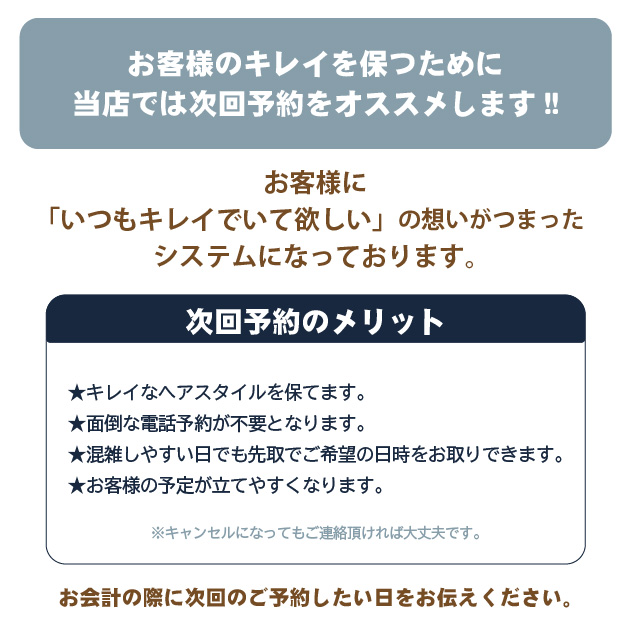 お客様のキレイを保つために
当店では次回予約をオススメします!!

お客様に
「いつもキレイでいて欲しい」の想いがつまった
システムになっております。

次回予約のメリット

★キレイなヘアスタイルを保てます。
★面倒な電話予約が不要となります。
★混雑しやすい日でも先取でご希望の日時をお取りできます。
★お客様の予定が立てやすくなります。

※キャンセルになってもご連絡頂ければ大丈夫です。

お会計の際に次回のご予約したい日をお伝えください。